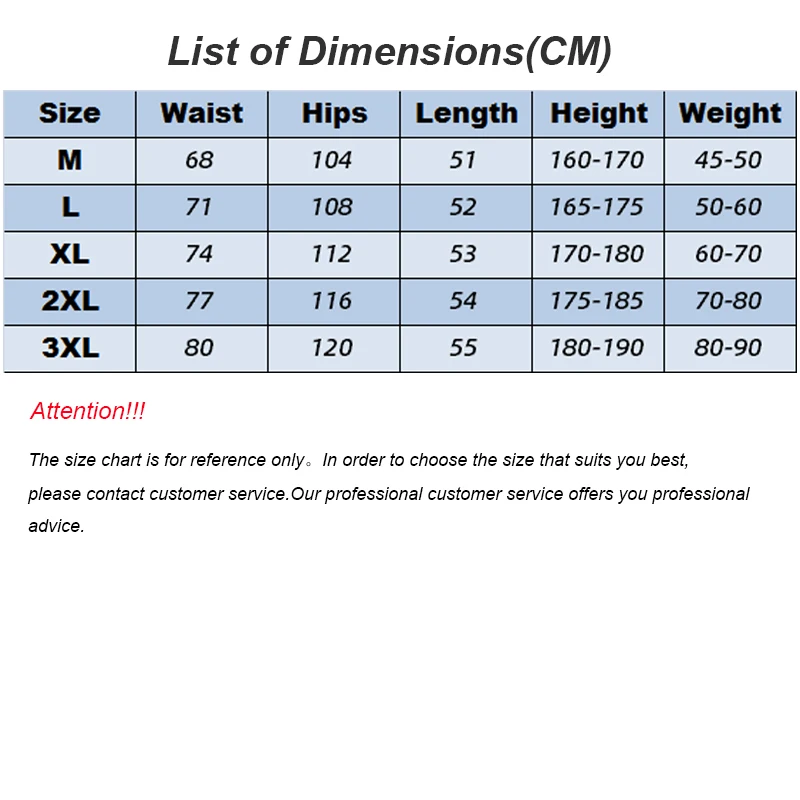 List of Dimensions(CM)

| Size | Waist | Hips | Length | Height | Weight |
|---|---|---|---|---|---|
| M | 68 | 104 | 51 | 160-170 | 45-50 |
| L | 71 | 108 | 52 | 165-175 | 50-60 |
| XL | 74 | 112 | 53 | 170-180 | 60-70 |
| 2XL | 77 | 116 | 54 | 175-185 | 70-80 |
| 3XL | 80 | 120 | 55 | 180-190 | 80-90 |

Attention!!!

The size chart is for reference only。In order to choose the size that suits you best, please contact customer service.Our professional customer service offers you professional advice.